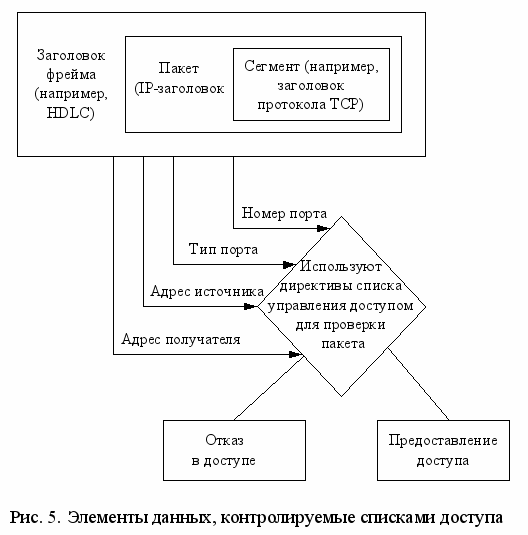 Заголовок фрейма (например, HDLC)

Пакет (IP-заголовок

Сегмент (например, заголовок протокола TCP)

Номер порта

Тип порта

Адрес источника

Адрес получателя

Используют директивы списка управления доступом для проверки пакета

Отказ в доступе

Предоставление доступа

Рис. 5. Элементы данных, контролируемые списками доступа